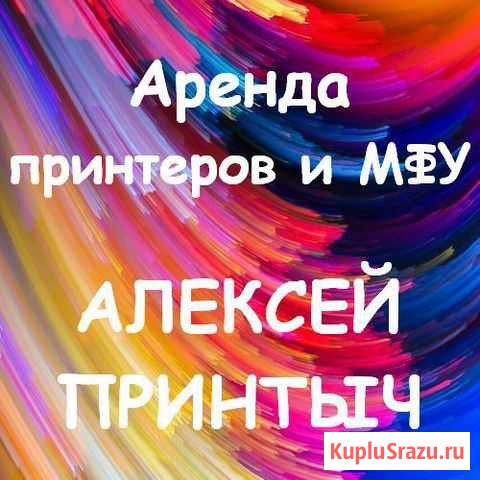 Аренда принтеров и МФУ

АЛЕКСЕЙ ПРИНТЫЧ

KupluSrazu.ru